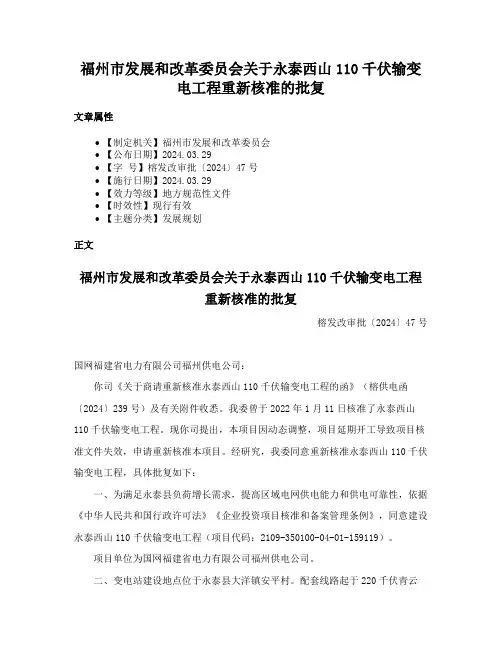 福州市发展和改革委员会关于永泰西山 110 千伏输变电工程重新核准的批复

文章属性

- 【制定机关】福州市发展和改革委员会
- 【公布日期】2024.03.29
- 【字 号】榕发改审批〔2024〕47 号
- 【施行日期】2024.03.29
- 【效力等级】地方规范性文件
- 【时效性】现行有效
- 【主题分类】发展规划

正文

福州市发展和改革委员会关于永泰西山 110 千伏输变电工程重新核准的批复

榕发改审批〔2024〕47 号

国网福建省电力有限公司福州供电公司：

你司《关于商请重新核准永泰西山 110 千伏输变电工程的函》（榕供电函〔2024〕239 号）及有关附件收悉。我委曾于 2022 年 1 月 11 日核准了永泰西山 110 千伏输变电工程。现你司提出，本项目因动态调整，项目延期开工导致项目核准文件失效，申请重新核准本项目。经研究，我委同意重新核准永泰西山 110 千伏输变电工程，具体批复如下：

一、为满足永泰县负荷增长需求，提高区域电网供电能力和供电可靠性，依据《中华人民共和国行政许可法》《企业投资项目核准和备案管理条例》，同意建设永泰西山 110 千伏输变电工程（项目代码：2109-350100-04-01-159119）。

项目单位为国网福建省电力有限公司福州供电公司。

二、变电站建设地点位于永泰县大洋镇安平村。配套线路起于 220 千伏青云